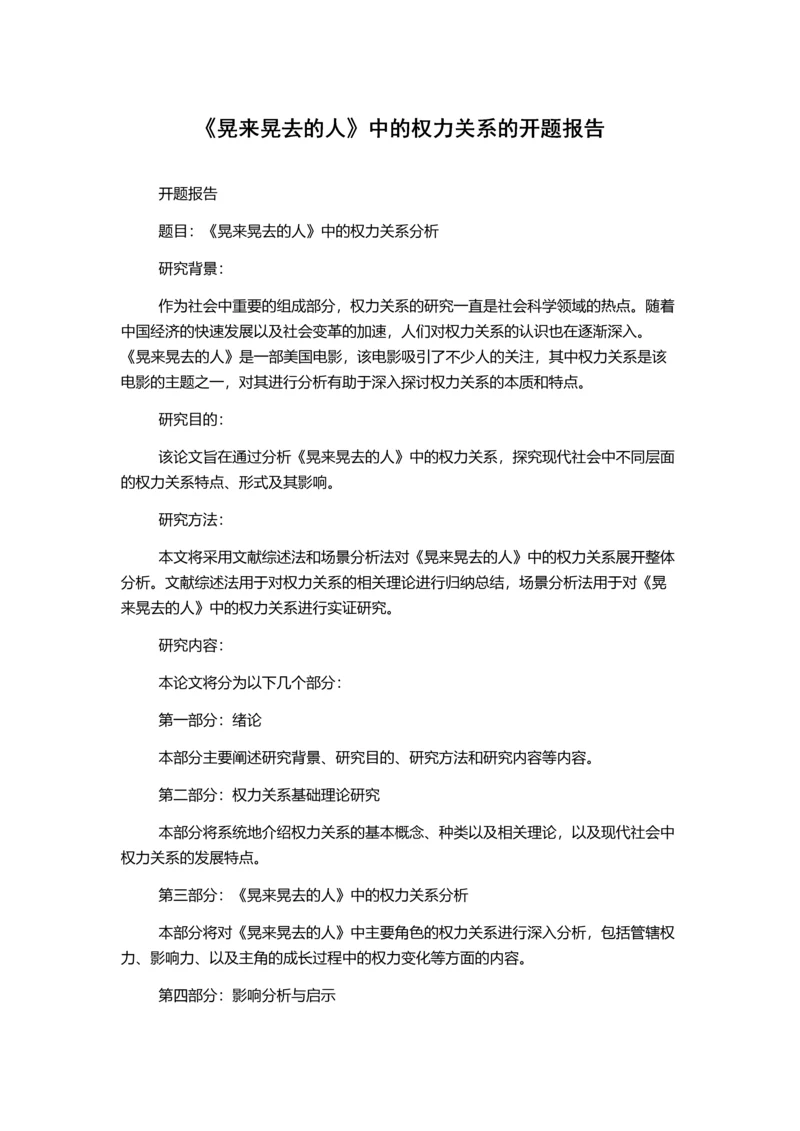 《晃来晃去的人》中的权力关系的开题报告

开题报告

题目：《晃来晃去的人》中的权力关系分析

研究背景：

作为社会中重要的组成部分，权力关系的研究一直是社会科学领域的热点。随着中国经济的快速发展以及社会变革的加速，人们对权力关系的认识也在逐渐深入。《晃来晃去的人》是一部美国电影，该电影吸引了不少人的关注，其中权力关系是该电影的主题之一，对其进行分析有助于深入探讨权力关系的本质和特点。

研究目的：

该论文旨在通过分析《晃来晃去的人》中的权力关系，探究现代社会中不同层面的权力关系特点、形式及其影响。

研究方法：

本文将采用文献综述法和场景分析法对《晃来晃去的人》中的权力关系展开整体分析。文献综述法用于对权力关系的相关理论进行归纳总结，场景分析法用于对《晃来晃去的人》中的权力关系进行实证研究。

研究内容：

本论文将分为以下几个部分：

第一部分：绪论

本部分主要阐述研究背景、研究目的、研究方法和研究内容等内容。

第二部分：权力关系基础理论研究

本部分将系统地介绍权力关系的基本概念、种类以及相关理论，以及现代社会中权力关系的发展特点。

第三部分：《晃来晃去的人》中的权力关系分析

本部分将对《晃来晃去的人》中主要角色的权力关系进行深入分析，包括管辖权力、影响力、以及主角的成长过程中的权力变化等方面的内容。

第四部分：影响分析与启示